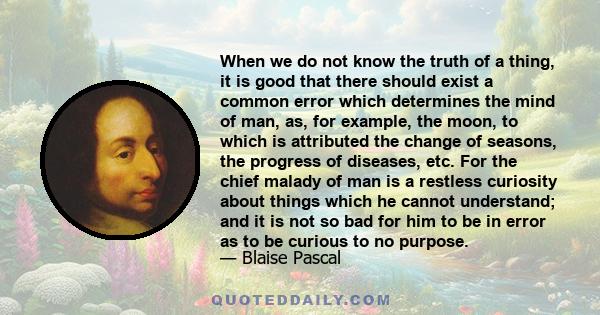 When we do not know the truth of a thing, it is good that there should exist a common error which determines the mind of man, as, for example, the moon, to which is attributed the change of seasons, the progress of diseases, etc. For the chief malady of man is a restless curiosity about things which he cannot understand; and it is not so bad for him to be in error as to be curious to no purpose.
— Blaise Pascal

QUOTEDDAILY.COM